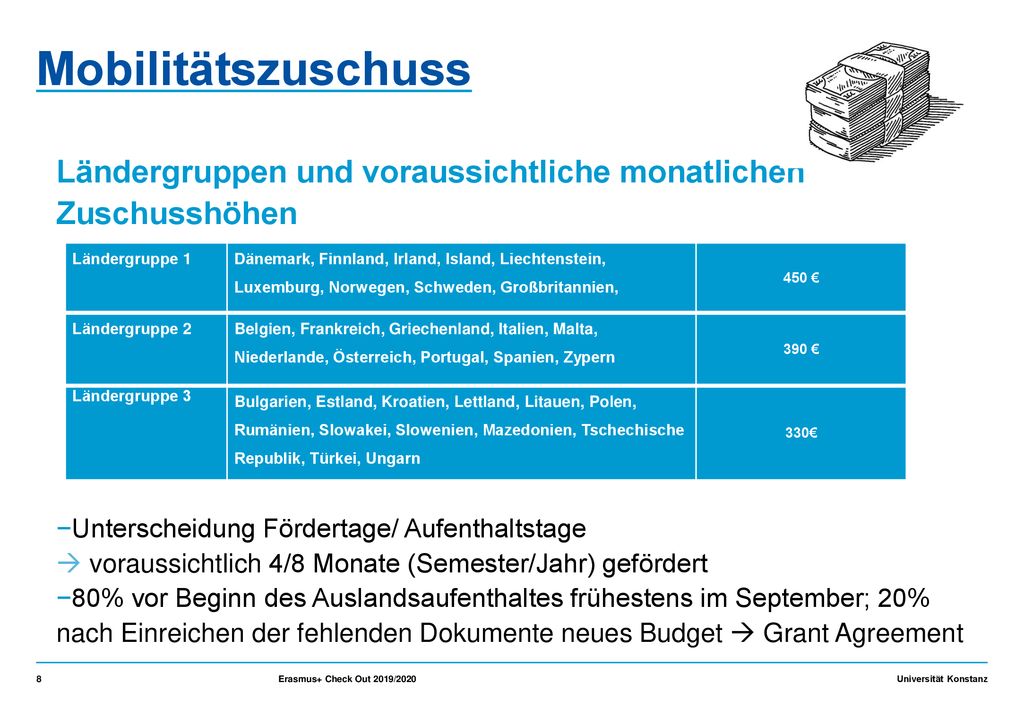 Mobilitätszuschuss

Ländergruppen und voraussichtliche monatlichen Zuschusshöhen

| Ländergruppe 1 | Dänemark, Finnland, Irland, Island, Liechtenstein, Luxemburg, Norwegen, Schweden, Großbritannien, | 450 € |
|---|---|---|
| Ländergruppe 2 | Belgien, Frankreich, Griechenland, Italien, Malta, Niederlande, Österreich, Portugal, Spanien, Zypern | 390 € |
| Ländergruppe 3 | Bulgarien, Estland, Kroatien, Lettland, Litauen, Polen, Rumänien, Slowakei, Slowenien, Mazedonien, Tschechische Republik, Türkei, Ungarn | 330€ |

−Unterscheidung Fördertage/ Aufenthaltstage
→ voraussichtlich 4/8 Monate (Semester/Jahr) gefördert
−80% vor Beginn des Auslandsaufenthaltes frühestens im September; 20% nach Einreichen der fehlenden Dokumente neues Budget → Grant Agreement

8 Erasmus+ Check Out 2019/2020 Universität Konstanz